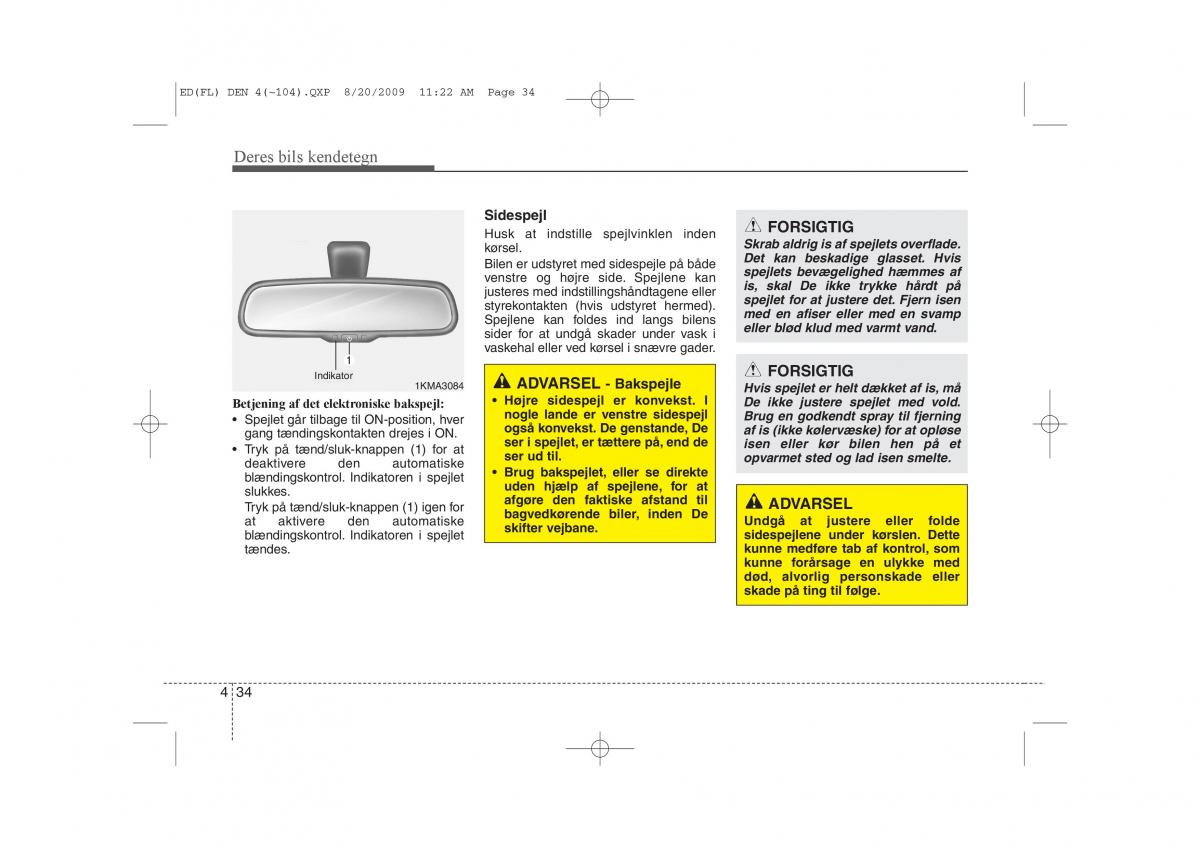 ED(FL) DEN 4(~104).QXP 8/20/2009 11:22 AM Page 34

Deres bils kendetegn

1
Indikator
1KMA3084

Betjening af det elektroniske bakspejl:
• Spejlet går tilbage til ON-position, hver gang tændingskontakten drejes i ON.
• Tryk på tænd/sluk-knappen (1) for at deaktivere den automatiske blændingskontrol. Indikatoren i spejlet slukkes.
Tryk på tænd/sluk-knappen (1) igen for at aktivere den automatiske blændingskontrol. Indikatoren i spejlet tændes.

Sidespejl
Husk at indstille spejlvinklen inden kørsel.
Bilen er udstyret med sidespejle på både venstre og højre side. Spejlene kan justeres med indstillingshåndtagene eller styrekontakten (hvis udstyret hermed). Spejlene kan foldes ind langs bilens sider for at undgå skader under vask i vaskehal eller ved kørsel i snævre gader.

ADVARSEL - Bakspejle
• Højre sidespejl er konvekst. I nogle lande er venstre sidespejl også konvekst. De genstande, De ser i spejlet, er tættere på, end de ser ud til.
• Brug bakspejlet, eller se direkte uden hjælp af spejlene, for at afgøre den faktiske afstand til bagvedkørende biler, inden De skifter vejbane.

FORSIGTIG
Skrab aldrig is af spejlets overflade. Det kan beskadige glasset. Hvis spejlets bevægelighed hæmmes af is, skal De ikke trykke hårdt på spejlet for at justere det. Fjern isen med en afiser eller med en svamp eller blød klud med varmt vand.

FORSIGTIG
Hvis spejlet er helt dækket af is, må De ikke justere spejlet med vold. Brug en godkendt spray til fjerning af is (ikke kølervæske) for at opløse isen eller kør bilen hen på et opvarmet sted og lad isen smelte.

ADVARSEL
Undgå at justere eller folde sidespejlene under kørslen. Dette kunne medføre tab af kontrol, som kunne forårsage en ulykke med død, alvorlig personskade eller skade på ting til følge.

4 34